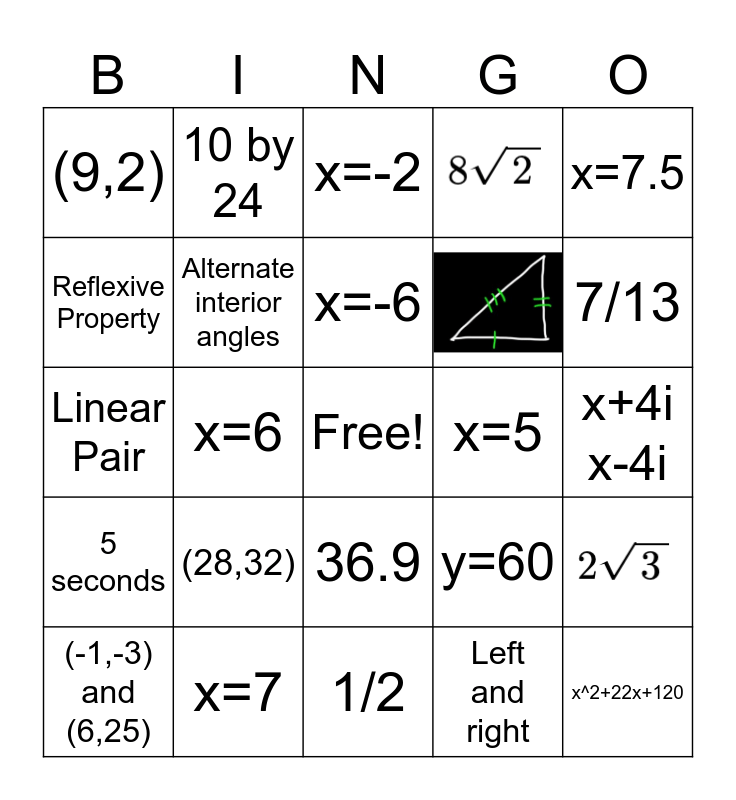 | B | I | N | G | O |
|---|---|---|---|---|
| (9,2) | 10 by 24 | x=-2 | $8\sqrt{2}$ | x=7.5 |
| Reflexive Property | Alternate interior angles | x=-6 |  | 7/13 |
| Linear Pair | x=6 | Free! | x=5 | x+4i x-4i |
| 5 seconds | (28,32) | 36.9 | y=60 | $2\sqrt{3}$ |
| (-1,-3) and (6,25) | x=7 | 1/2 | Left and right | x^2+22x+120 |